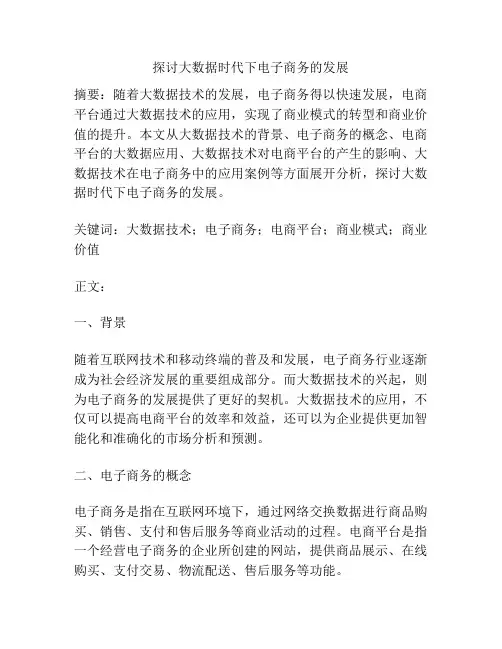 探讨大数据时代下电子商务的发展

摘要：随着大数据技术的发展，电子商务得以快速发展，电商平台通过大数据技术的应用，实现了商业模式的转型和商业价值的提升。本文从大数据技术的背景、电子商务的概念、电商平台的大数据应用、大数据技术对电商平台的产生的影响、大数据技术在电子商务中的应用案例等方面展开分析，探讨大数据时代下电子商务的发展。

关键词：大数据技术；电子商务；电商平台；商业模式；商业价值

正文：

一、背景

随着互联网技术和移动终端的普及和发展，电子商务行业逐渐成为社会经济发展的重要组成部分。而大数据技术的兴起，则为电子商务的发展提供了更好的契机。大数据技术的应用，不仅可以提高电商平台的效率和效益，还可以为企业提供更加智能化和准确化的市场分析和预测。

二、电子商务的概念

电子商务是指在互联网环境下，通过网络交换数据进行商品购买、销售、支付和售后服务等商业活动的过程。电商平台是指一个经营电子商务的企业所创建的网站，提供商品展示、在线购买、支付交易、物流配送、售后服务等功能。